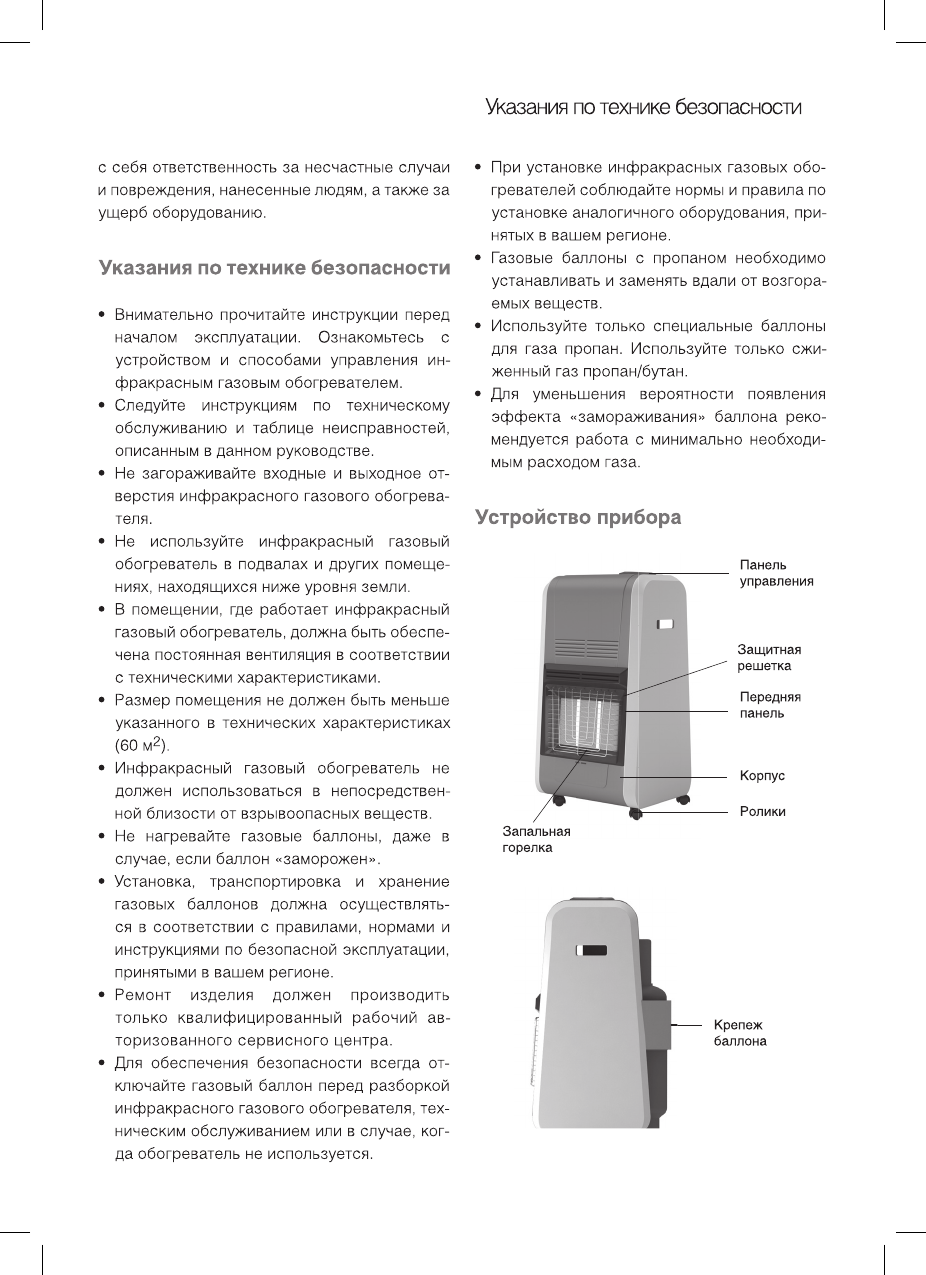 Указания по технике безопасности

с себя ответственность за несчастные случаи и повреждения, нанесенные людям, а также за ущерб оборудованию.

Указания по технике безопасности

• Внимательно прочитайте инструкции перед началом эксплуатации. Ознакомьтесь с устройством и способами управления инфракрасным газовым обогревателем.
• Следуйте инструкциям по техническому обслуживанию и таблице неисправностей, описанным в данном руководстве.
• Не загораживайте входные и выходное отверстия инфракрасного газового обогревателя.
• Не используйте инфракрасный газовый обогреватель в подвалах и других помещениях, находящихся ниже уровня земли.
• В помещении, где работает инфракрасный газовый обогреватель, должна быть обеспечена постоянная вентиляция в соответствии с техническими характеристиками.
• Размер помещения не должен быть меньше указанного в технических характеристиках (60 м$^2$).
• Инфракрасный газовый обогреватель не должен использоваться в непосредственной близости от взрывоопасных веществ.
• Не нагревайте газовые баллоны, даже в случае, если баллон «заморожен».
• Установка, транспортировка и хранение газовых баллонов должна осуществляться в соответствии с правилами, нормами и инструкциями по безопасной эксплуатации, принятыми в вашем регионе.
• Ремонт изделия должен производить только квалифицированный рабочий авторизованного сервисного центра.
• Для обеспечения безопасности всегда отключайте газовый баллон перед разборкой инфракрасного газового обогревателя, техническим обслуживанием или в случае, когда обогреватель не используется.

• При установке инфракрасных газовых обогревателей соблюдайте нормы и правила по установке аналогичного оборудования, принятых в вашем регионе.
• Газовые баллоны с пропаном необходимо устанавливать и заменять вдали от возгораемых веществ.
• Используйте только специальные баллоны для газа пропан. Используйте только сжиженный газ пропан/бутан.
• Для уменьшения вероятности появления эффекта «замораживания» баллона рекомендуется работа с минимально необходимым расходом газа.

Устройство прибора

Панель управления
Защитная решетка
Передняя панель
Корпус
Ролики
Запальная горелка

Крепеж баллона